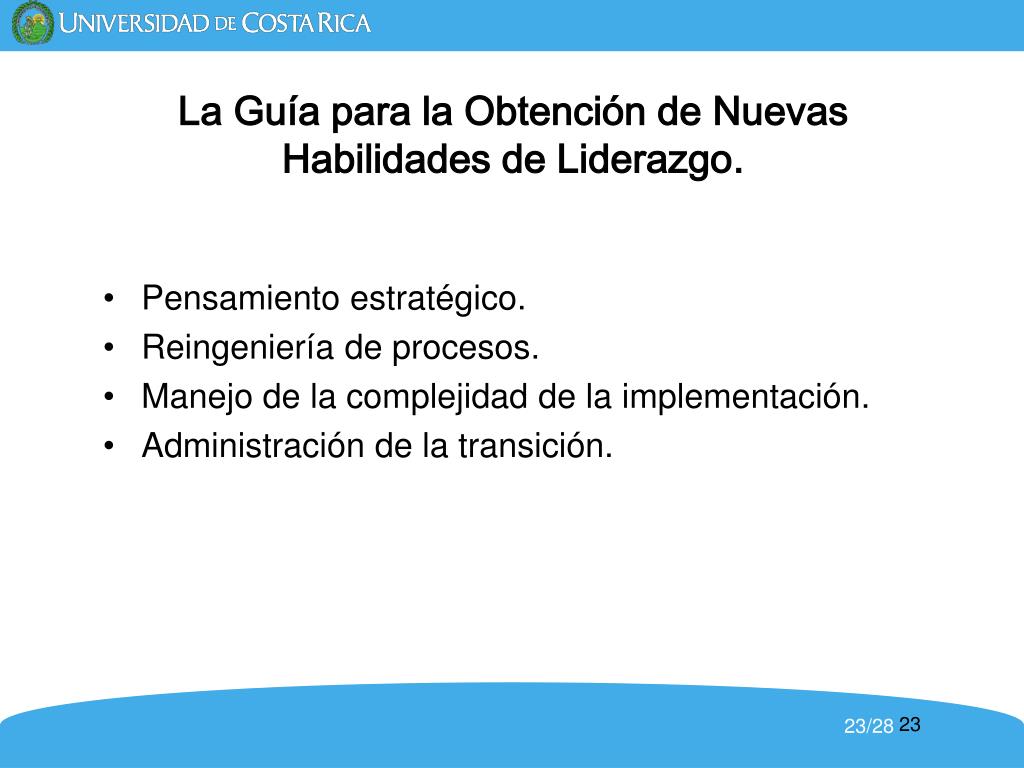 UNIVERSIDAD DE COSTA RICA

La Guía para la Obtención de Nuevas Habilidades de Liderazgo.

• Pensamiento estratégico.
• Reingeniería de procesos.
• Manejo de la complejidad de la implementación.
• Administración de la transición.

23/28 23